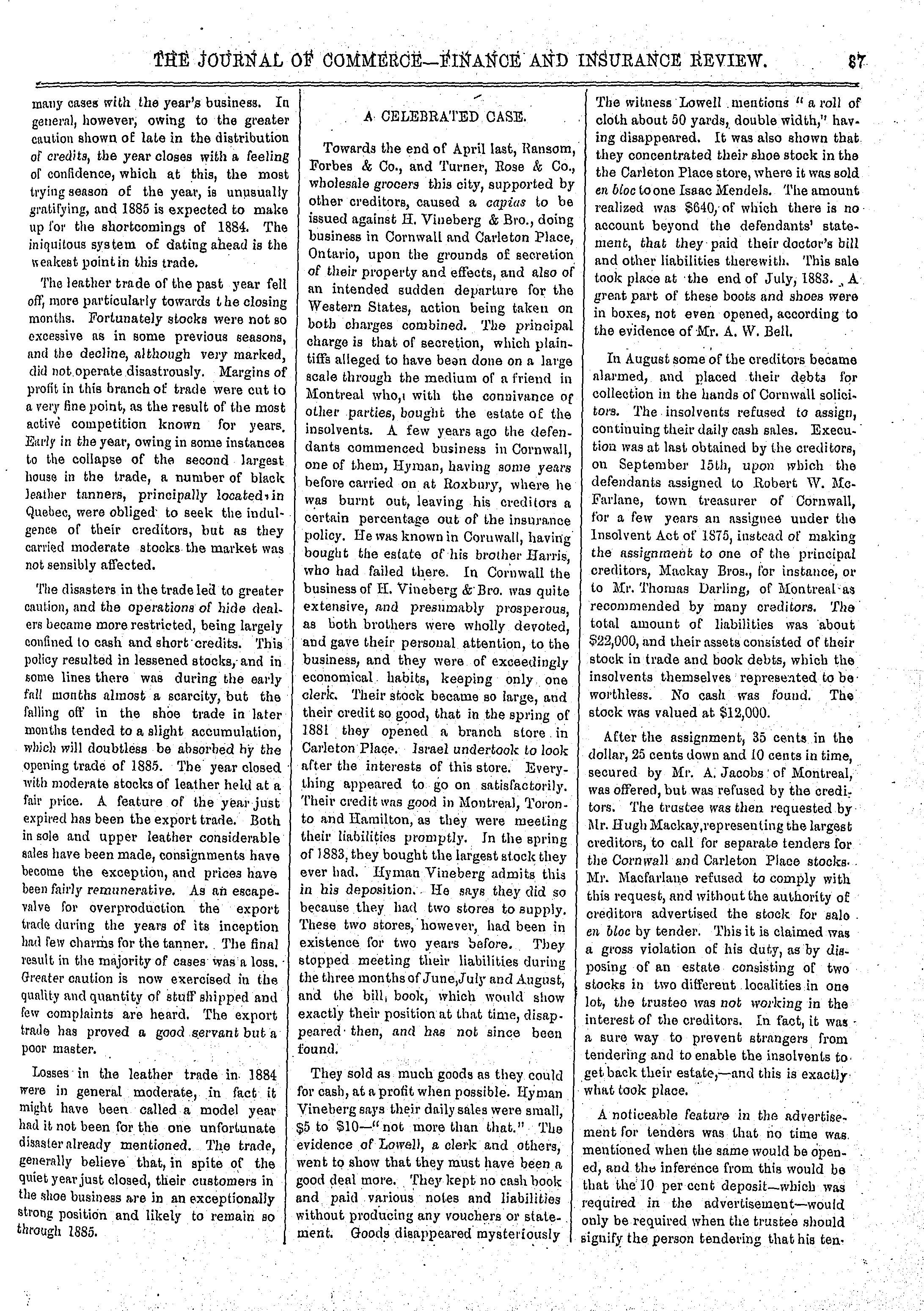 THE JOURNAL OF COMMERCE—FINANCE AND INSURANCE REVIEW. 87

many cases with the year's business. In general, however, owing to the greater caution shown of late in the distribution of credits, the year closes with a feeling of confidence, which at this, the most trying season of the year, is unusually gratifying, and 1885 is expected to make up for the shortcomings of 1884. The iniquitous system of dating ahead is the weakest point in this trade.

The leather trade of the past year fell off, more particularly towards the closing months. Fortunately stocks were not so excessive as in some previous seasons, and the decline, although very marked, did not operate disastrously. Margins of profit in this branch of trade were cut to a very fine point, as the result of the most active competition known for years. Early in the year, owing in some instances to the collapse of the second largest house in the trade, a number of black leather tanners, principally located in Quebec, were obliged to seek the indulgence of their creditors, but as they carried moderate stocks the market was not sensibly affected.

The disasters in the trade led to greater caution, and the operations of hide dealers became more restricted, being largely confined to cash and short credits. This policy resulted in lessened stocks, and in some lines there was during the early fall months almost a scarcity, but the falling off in the shoe trade in later months tended to a slight accumulation, which will doubtless be absorbed by the opening trade of 1885. The year closed with moderate stocks of leather held at a fair price. A feature of the year just expired has been the export trade. Both in sole and upper leather considerable sales have been made, consignments have become the exception, and prices have been fairly remunerative. As an escape-valve for overproduction the export trade during the years of its inception had few charms for the tanner. The final result in the majority of cases was a loss. Greater caution is now exercised in the quality and quantity of stuff shipped and few complaints are heard. The export trade has proved a good servant but a poor master.

Losses in the leather trade in 1884 were in general moderate, in fact it might have been called a model year had it not been for the one unfortunate disaster already mentioned. The trade, generally believe that, in spite of the quiet year just closed, their customers in the shoe business are in an exceptionally strong position and likely to remain so through 1885.

A CELEBRATED CASE.

Towards the end of April last, Ransom, Forbes & Co., and Turner, Rose & Co., wholesale grocers this city, supported by other creditors, caused a capias to be issued against H. Vineberg & Bro., doing business in Cornwall and Carleton Place, Ontario, upon the grounds of secretion of their property and effects, and also of an intended sudden departure for the Western States, action being taken on both charges combined. The principal charge is that of secretion, which plaintiffs alleged to have been done on a large scale through the medium of a friend in Montreal who, with the connivance of other parties, bought the estate of the insolvents. A few years ago the defendants commenced business in Cornwall, one of them, Hyman, having some years before carried on at Roxbury, where he was burnt out, leaving his creditors a certain percentage out of the insurance policy. He was known in Cornwall, having bought the estate of his brother Harris, who had failed there. In Cornwall the business of H. Vineberg & Bro. was quite extensive, and presumably prosperous, as both brothers were wholly devoted, and gave their personal attention, to the business, and they were of exceedingly economical habits, keeping only one clerk. Their stock became so large, and their credit so good, that in the spring of 1881 they opened a branch store in Carleton Place. Israel undertook to look after the interests of this store. Everything appeared to go on satisfactorily. Their credit was good in Montreal, Toronto and Hamilton, as they were meeting their liabilities promptly. In the spring of 1883, they bought the largest stock they ever had. Hyman Vineberg admits this in his deposition. He says they did so because they had two stores to supply. These two stores, however, had been in existence for two years before. They stopped meeting their liabilities during the three months of June, July and August, and the bill, book, which would show exactly their position at that time, disappeared then, and has not since been found.

They sold as much goods as they could for cash, at a profit when possible. Hyman Vineberg says their daily sales were small, $5 to $10—"not more than that." The evidence of Lowell, a clerk and others, went to show that they must have been a good deal more. They kept no cash book and paid various notes and liabilities without producing any vouchers or statement. Goods disappeared mysteriously

The witness Lowell mentions "a roll of cloth about 50 yards, double width," having disappeared. It was also shown that they concentrated their shoe stock in the the Carleton Place store, where it was sold en bloc to one Isaac Mendels. The amount realized was $640, of which there is no account beyond the defendants' statement, that they paid their doctor's bill and other liabilities therewith. This sale took place at the end of July, 1883. A great part of these boots and shoes were in boxes, not even opened, according to the evidence of Mr. A. W. Bell.

In August some of the creditors became alarmed, and placed their debts for collection in the hands of Cornwall solicitors. The insolvents refused to assign, continuing their daily cash sales. Execution was at last obtained by the creditors, on September 15th, upon which the defendants assigned to Robert W. McFarlane, town treasurer of Cornwall, for a few years an assignee under the Insolvent Act of 1875, instead of making the assignment to one of the principal creditors, Mackay Bros., for instance, or to Mr. Thomas Darling, of Montreal as recommended by many creditors. The total amount of liabilities was about $22,000, and their assets consisted of their stock in trade and book debts, which the insolvents themselves represented to be worthless. No cash was found. The stock was valued at $12,000.

After the assignment, 35 cents in the dollar, 25 cents down and 10 cents in time, secured by Mr. A. Jacobs of Montreal, was offered, but was refused by the creditors. The trustee was then requested by Mr. Hugh Mackay, representing the largest creditors, to call for separate tenders for the Cornwall and Carleton Place stocks. Mr. Macfarlane refused to comply with this request, and without the authority of creditors advertised the stock for sale en bloc by tender. This it is claimed was a gross violation of his duty, as by disposing of an estate consisting of two stocks in two different localities in one lot, the trustee was not working in the interest of the creditors. In fact, it was a sure way to prevent strangers from tendering and to enable the insolvents to get back their estate,—and this is exactly what took place.

A noticeable feature in the advertisement for tenders was that no time was mentioned when the same would be opened, and the inference from this would be that the 10 per cent deposit—which was required in the advertisement—would only be required when the trustee should signify the person tendering that his ten-